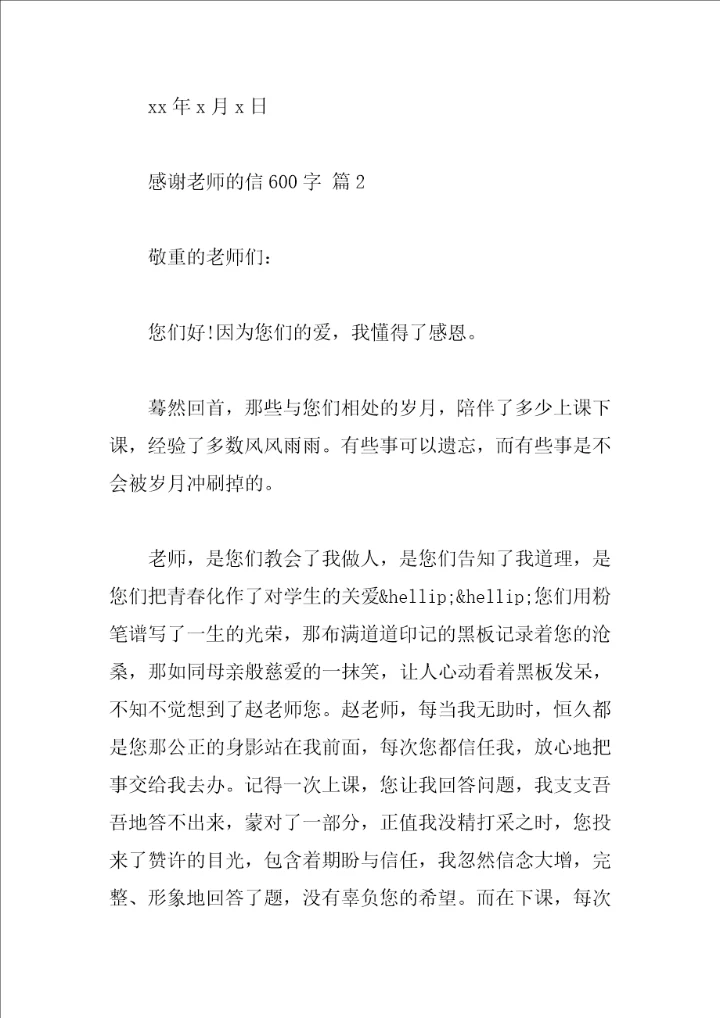 xx 年 x 月 x 日

感谢老师的信 600 字 篇 2

敬重的老师们：

您们好!因为您们的爱，我懂得了感恩。

蓦然回首，那些与您们相处的岁月，陪伴了多少上课下课，经验了多数风风雨雨。有些事可以遗忘，而有些事是不会被岁月冲刷掉的。

老师，是您们教会了我做人，是您们告知了我道理，是您们把青春化作了对学生的关爱&hellip;&hellip;您们用粉笔谱写了一生的光荣，那布满道道印记的黑板记录着您的沧桑，那如同母亲般慈爱的一抹笑，让人心动看着黑板发呆，不知不觉想到了赵老师您。赵老师，每当我无助时，恒久都是您那公正的身影站在我前面，每次您都信任我，放心地把事交给我去办。记得一次上课，您让我回答问题，我支支吾吾地答不出来，蒙对了一部分，正值我没精打采之时，您投来了赞许的目光，包含着期盼与信任，我忽然信念大增，完整、形象地回答了题，没有辜负您的希望。而在下课，每次